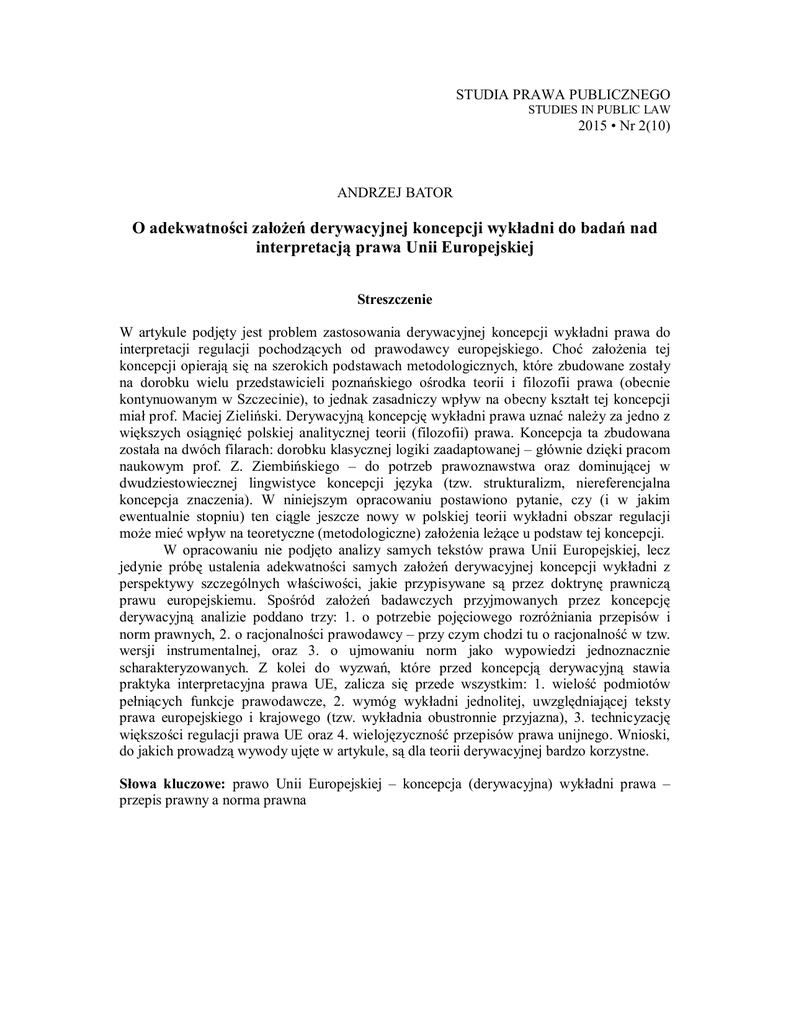 STUDIA PRAWA PUBLICZNEGO
STUDIES IN PUBLIC LAW
2015 • Nr 2(10)

ANDRZEJ BATOR

O adekwatności założeń derywacyjnej koncepcji wykładni do badań nad interpretacją prawa Unii Europejskiej

Streszczenie

W artykule podjęty jest problem zastosowania derywacyjnej koncepcji wykładni prawa do interpretacji regulacji pochodzących od prawodawcy europejskiego. Choć założenia tej koncepcji opierają się na szerokich podstawach metodologicznych, które zbudowane zostały na dorobku wielu przedstawicieli poznańskiego ośrodka teorii i filozofii prawa (obecnie kontynuowanym w Szczecinie), to jednak zasadniczy wpływ na obecny kształt tej koncepcji miał prof. Maciej Zieliński. Derywacyjną koncepcję wykładni prawa uznać należy za jedno z większych osiągnięć polskiej analitycznej teorii (filozofii) prawa. Koncepcja ta zbudowana została na dwóch filarach: dorobku klasycznej logiki zaadaptowanej – głównie dzięki pracom naukowym prof. Z. Ziembińskiego – do potrzeb prawoznawstwa oraz dominującej w dwudziestowiecznej lingwistyce koncepcji języka (tzw. strukturalizm, niereferencjalna koncepcja znaczenia). W niniejszym opracowaniu postawiono pytanie, czy (i w jakim ewentualnie stopniu) ten ciągle jeszcze nowy w polskiej teorii wykładni obszar regulacji może mieć wpływ na teoretyczne (metodologiczne) założenia leżące u podstaw tej koncepcji.

W opracowaniu nie podjęto analizy samych tekstów prawa Unii Europejskiej, lecz jedynie próbę ustalenia adekwatności samych założeń derywacyjnej koncepcji wykładni z perspektywy szczególnych właściwości, jakie przypisywane są przez doktrynę prawniczą prawu europejskiemu. Spośród założeń badawczych przyjmowanych przez koncepcję derywacyjną analizie poddano trzy: 1. o potrzebie pojęciowego rozróżniania przepisów i norm prawnych, 2. o racjonalności prawodawcy – przy czym chodzi tu o racjonalność w tzw. wersji instrumentalnej, oraz 3. o ujmowaniu norm jako wypowiedzi jednoznacznie scharakteryzowanych. Z kolei do wyzwań, które przed koncepcją derywacyjną stawia praktyka interpretacyjna prawa UE, zalicza się przede wszystkim: 1. wielość podmiotów pełniących funkcje prawodawcze, 2. wymóg wykładni jednolitej, uwzględniającej teksty prawa europejskiego i krajowego (tzw. wykładnia obustronnie przyjazna), 3. technicyzację większości regulacji prawa UE oraz 4. wielojęzyczność przepisów prawa unijnego. Wnioski, do jakich prowadzą wywody ujęte w artykule, są dla teorii derywacyjnej bardzo korzystne.

Słowa kluczowe: prawo Unii Europejskiej – koncepcja (derywacyjna) wykładni prawa – przepis prawny a norma prawna